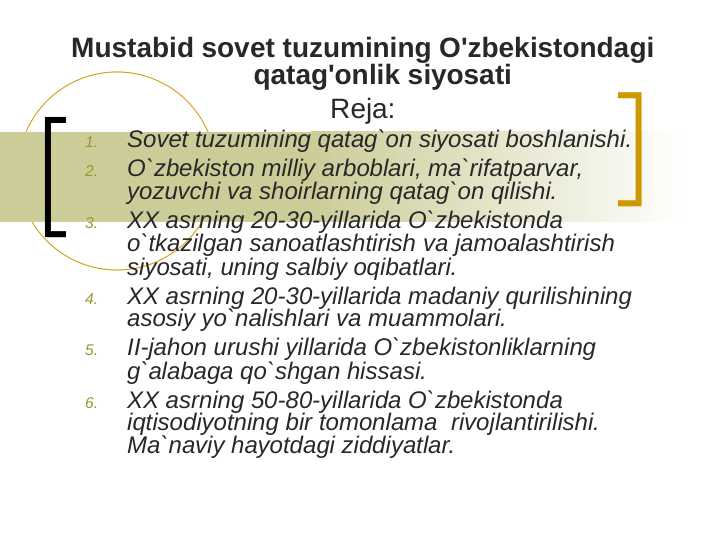 Mustabid sovet tuzumining O'zbekistondagi qatag'onlik siyosati

Reja:

1. Sovet tuzumining qatag`on siyosati boshlanishi.
2. O`zbekiston milliy arboblari, ma`rifatparvar, yozuvchi va shoirlarning qatag`on qilishi.
3. XX asrning 20-30-yillarida O`zbekistonda o`tkazilgan sanoatlashtirish va jamoalashtirish siyosati, uning salbiy oqibatlari.
4. XX asrning 20-30-yillarida madaniy qurilishining asosiy yo`nalishlari va muammolari.
5. II-jahon urushi yillarida O`zbekistonliklarning g`alabaga qo`shgan hissasi.
6. XX asrning 50-80-yillarida O`zbekistonda iqtisodiyotning bir tomonlama rivojlantirilishi. Ma`naviy hayotdagi ziddiyatlar.